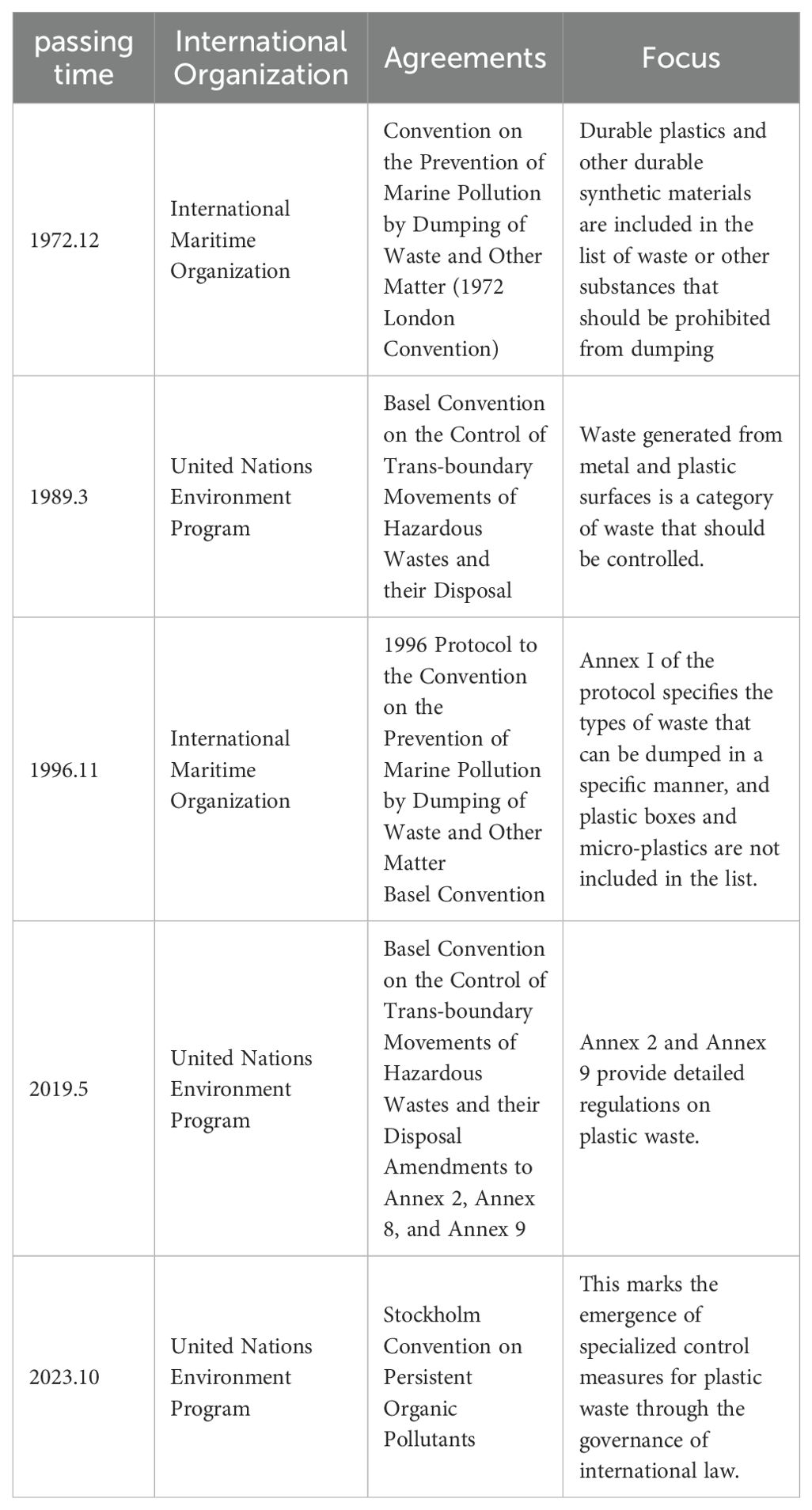 | passing time | International Organization | Agreements | Focus |
|---|---|---|---|
| 1972.12 | International Maritime Organization | Convention on the Prevention of Marine Pollution by Dumping of Waste and Other Matter (1972 London Convention) | Durable plastics and other durable synthetic materials are included in the list of waste or other substances that should be prohibited from dumping |
| 1989.3 | United Nations Environment Program | Basel Convention on the Control of Trans-boundary Movements of Hazardous Wastes and their Disposal | Waste generated from metal and plastic surfaces is a category of waste that should be controlled. |
| 1996.11 | International Maritime Organization | 1996 Protocol to the Convention on the Prevention of Marine Pollution by Dumping of Waste and Other Matter Basel Convention | Annex I of the protocol specifies the types of waste that can be dumped in a specific manner, and plastic boxes and micro-plastics are not included in the list. |
| 2019.5 | United Nations Environment Program | Basel Convention on the Control of Trans-boundary Movements of Hazardous Wastes and their Disposal Amendments to Annex 2, Annex 8, and Annex 9 | Annex 2 and Annex 9 provide detailed regulations on plastic waste. |
| 2023.10 | United Nations Environment Program | Stockholm Convention on Persistent Organic Pollutants | This marks the emergence of specialized control measures for plastic waste through the governance of international law. |